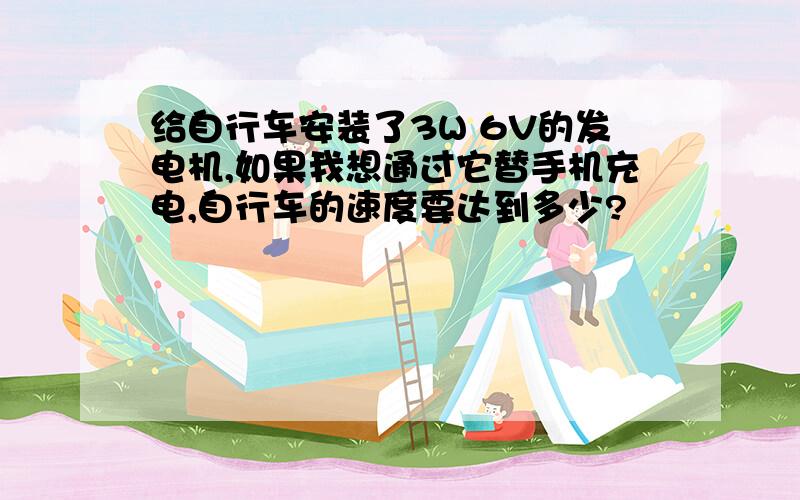 给自行车安装了3W 6V的发电机,如果我想通过它替手机充电,自行车的速度要达到多少?